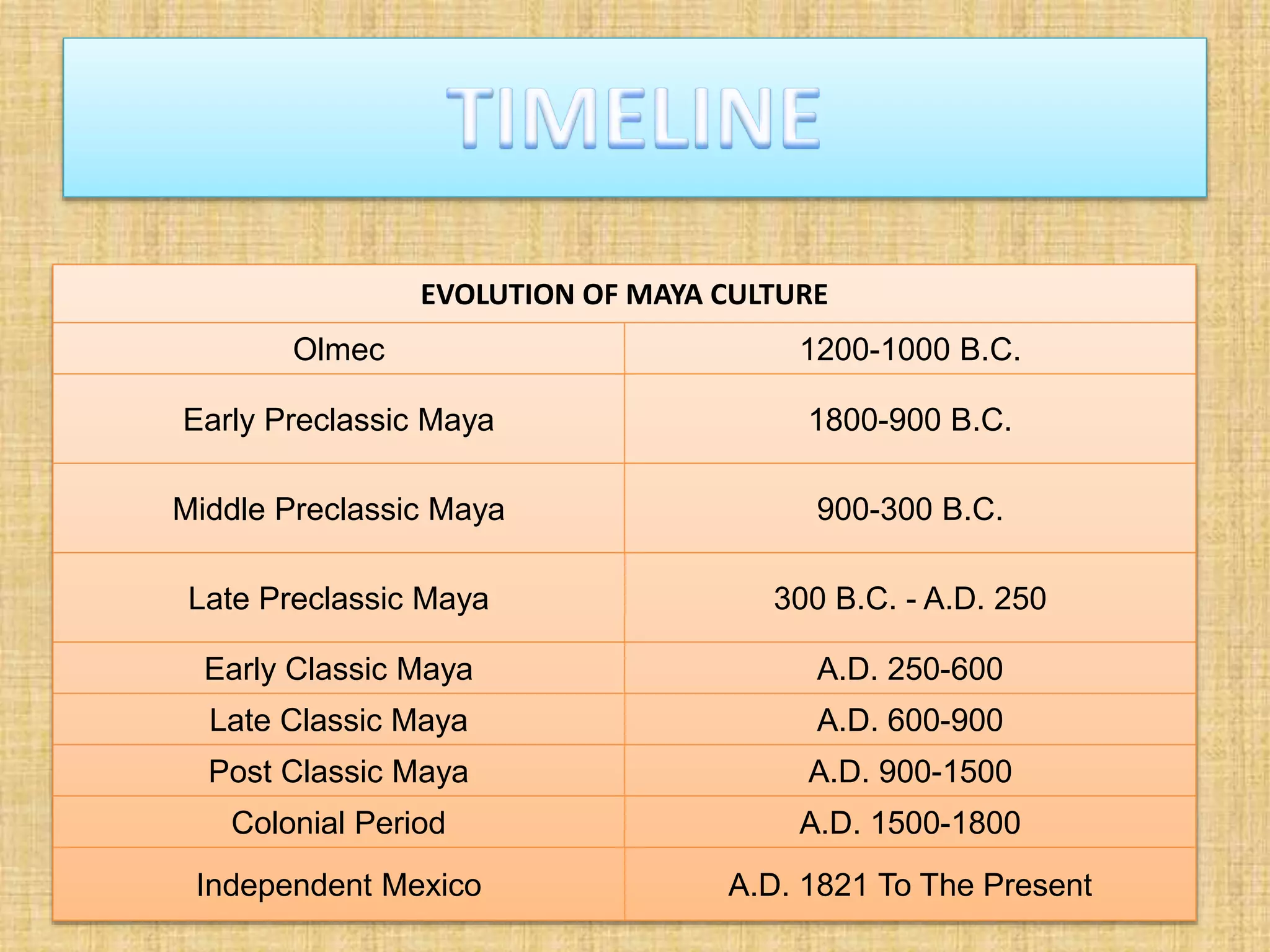 TIMELINE

| EVOLUTION OF MAYA CULTURE | |
|---|---|
| Olmec | 1200-1000 B.C. |
| Early Preclassic Maya | 1800-900 B.C. |
| Middle Preclassic Maya | 900-300 B.C. |
| Late Preclassic Maya | 300 B.C. - A.D. 250 |
| Early Classic Maya | A.D. 250-600 |
| Late Classic Maya | A.D. 600-900 |
| Post Classic Maya | A.D. 900-1500 |
| Colonial Period | A.D. 1500-1800 |
| Independent Mexico | A.D. 1821 To The Present |